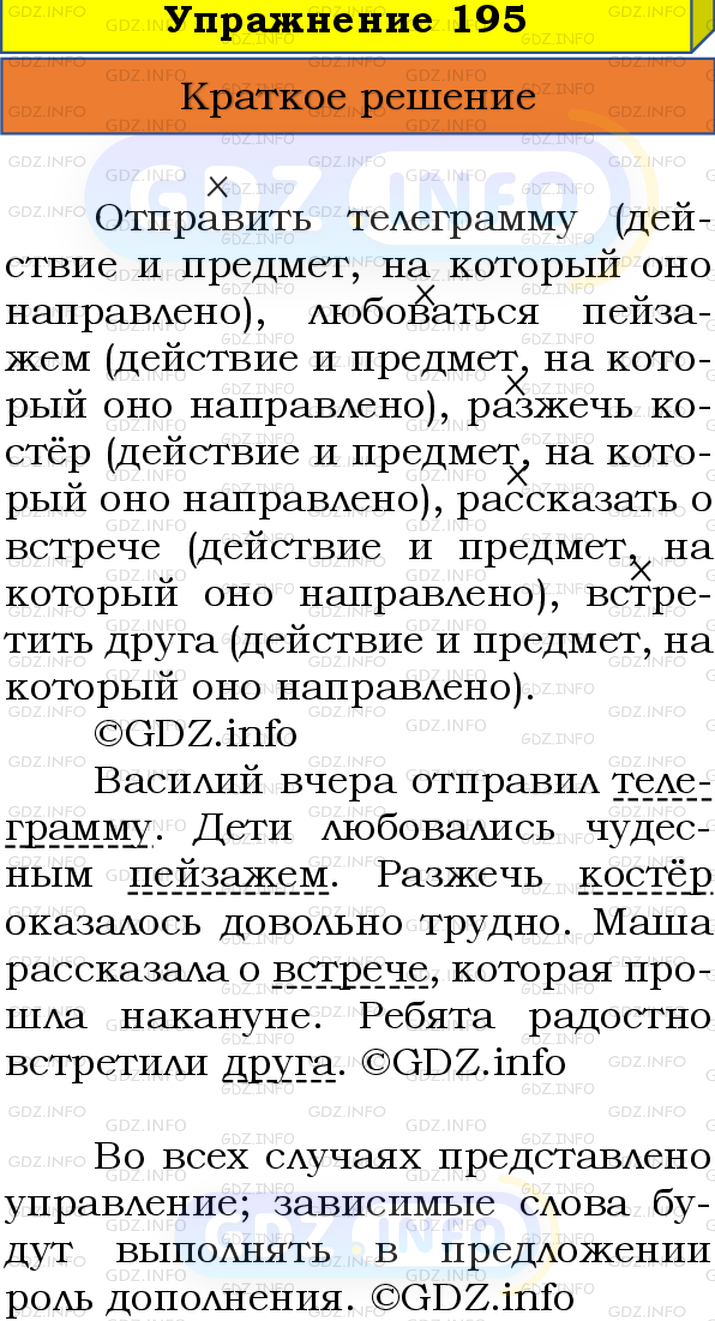 Упражнение 195

Краткое решение

Отправить телеграмму (действие и предмет, на который оно направлено), любоваться пейзажем (действие и предмет, на который оно направлено), разжечь костёр (действие и предмет, на который оно направлено), рассказать о встрече (действие и предмет, на который оно направлено), встретить друга (действие и предмет, на который оно направлено).

©GDZ.info

Василий вчера отправил телеграмму. Дети любовались чудесным пейзажем. Разжечь костёр оказалось довольно трудно. Маша рассказала о встрече, которая прошла накануне. Ребята радостно встретили друга. ©GDZ.info

Во всех случаях представлено управление; зависимые слова будут выполнять в предложении роль дополнения. ©GDZ.info